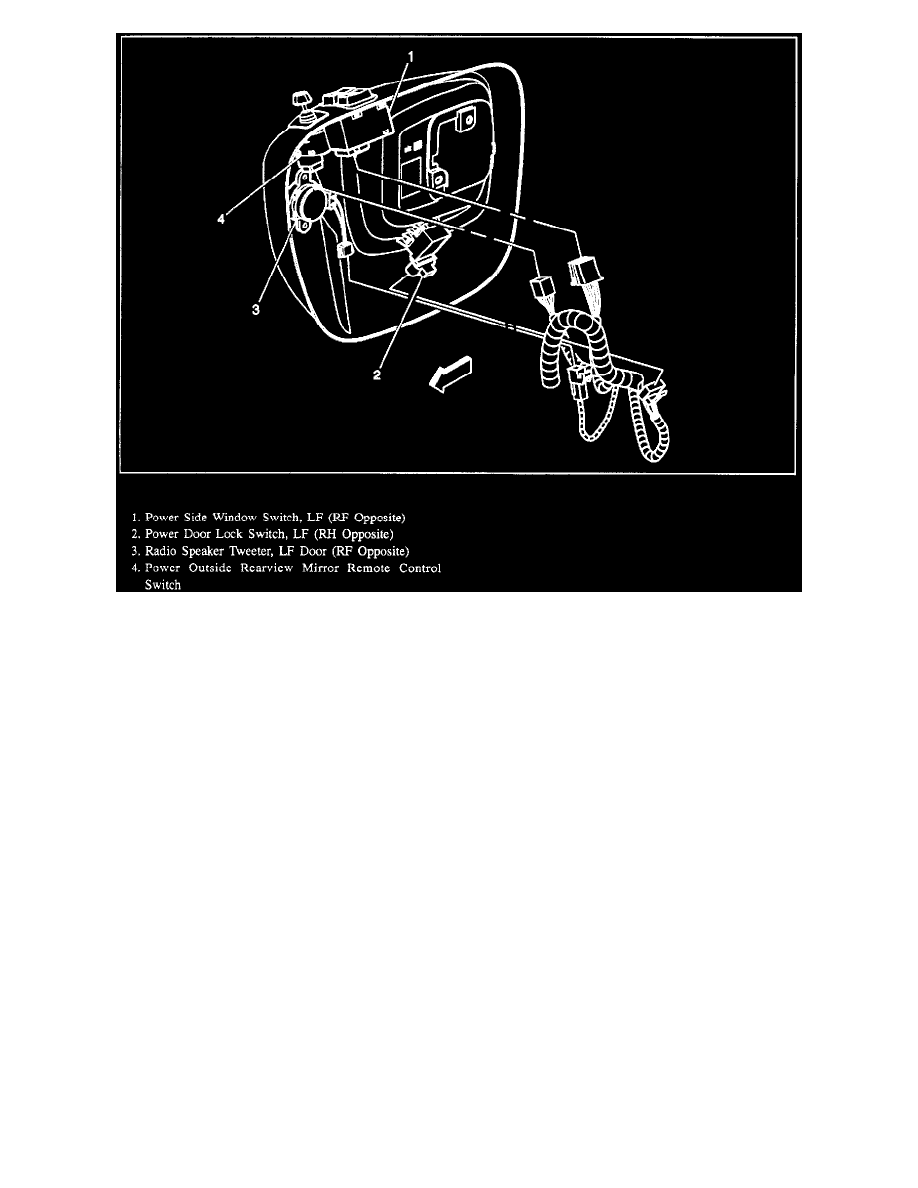 1

4

3

2

1. Power Side Window Switch, LF (RF Opposite)
2. Power Door Lock Switch, LF (RH Opposite)
3. Radio Speaker Tweeter, LF Door (RF Opposite)
4. Power Outside Rearview Mirror Remote Control Switch